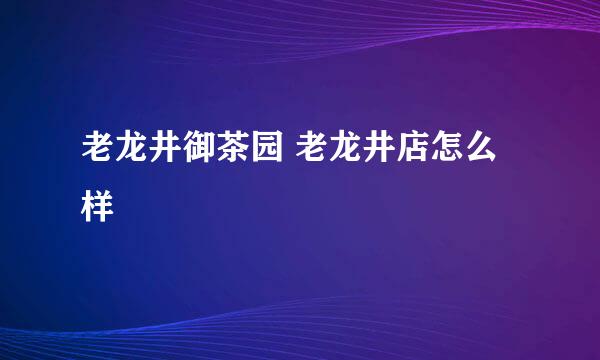 老龙井御茶园 老龙井店怎么样